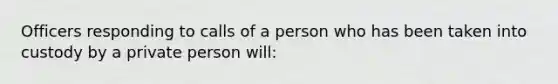 Officers responding to calls of a person who has been taken into custody by a private person will: